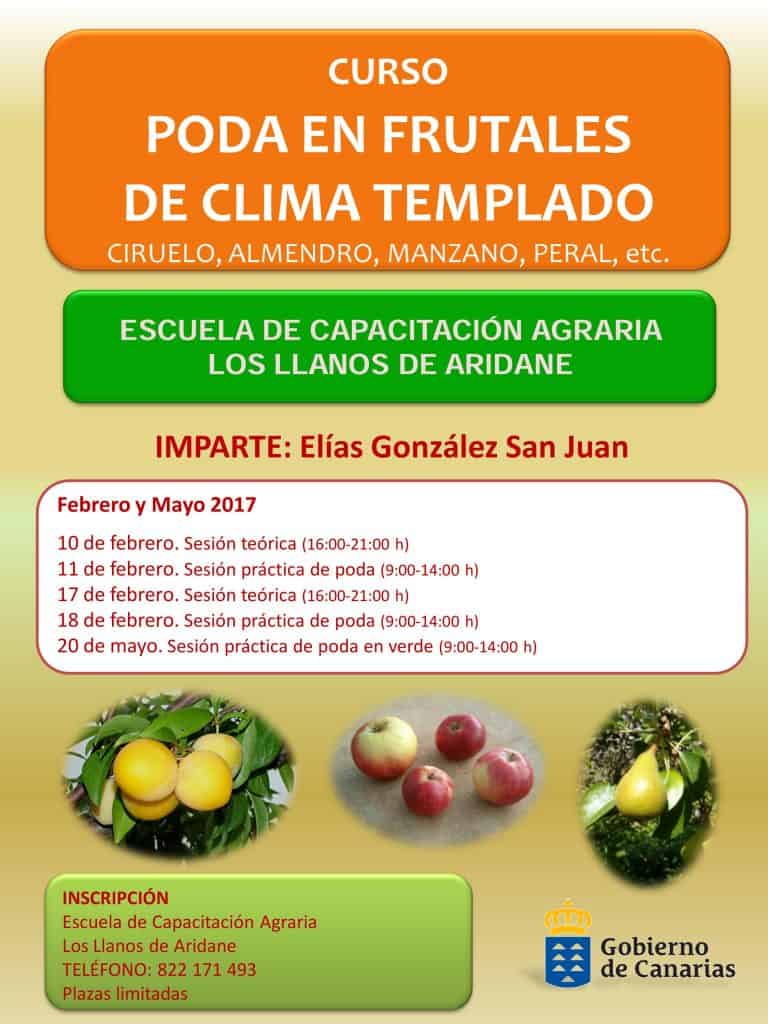 CURSO
PODA EN FRUTALES
DE CLIMA TEMPLADO
CIRUELO, ALMENDRO, MANZANO, PERAL, etc.

ESCUELA DE CAPACITACIÓN AGRARIA
LOS LLANOS DE ARIDANE

IMPARTE: Elías González San Juan

Febrero y Mayo 2017

10 de febrero. Sesión teórica (16:00-21:00 h)
11 de febrero. Sesión práctica de poda (9:00-14:00 h)
17 de febrero. Sesión teórica (16:00-21:00 h)
18 de febrero. Sesión práctica de poda (9:00-14:00 h)
20 de mayo. Sesión práctica de poda en verde (9:00-14:00 h)

INSCRIPCIÓN
Escuela de Capacitación Agraria
Los Llanos de Aridane
TELÉFONO: 822 171 493
Plazas limitadas

Gobierno
de Canarias